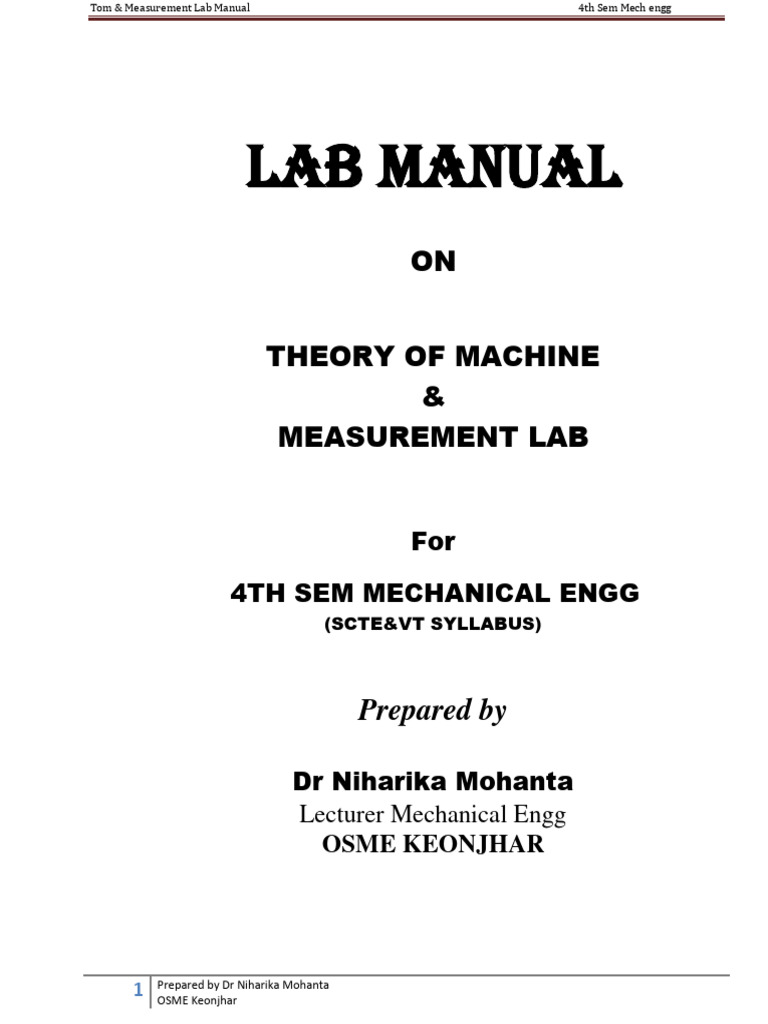 Tom & Measurement Lab Manual

4th Sem Mech engg

LAB MANUAL

ON

THEORY OF MACHINE
&
MEASUREMENT LAB

For

4TH SEM MECHANICAL ENGG
(SCTE&VT SYLLABUS)

Prepared by

Dr Niharika Mohanta
Lecturer Mechanical Engg
OSME KEONJHAR

1 Prepared by Dr Niharika Mohanta
OSME Keonjhar